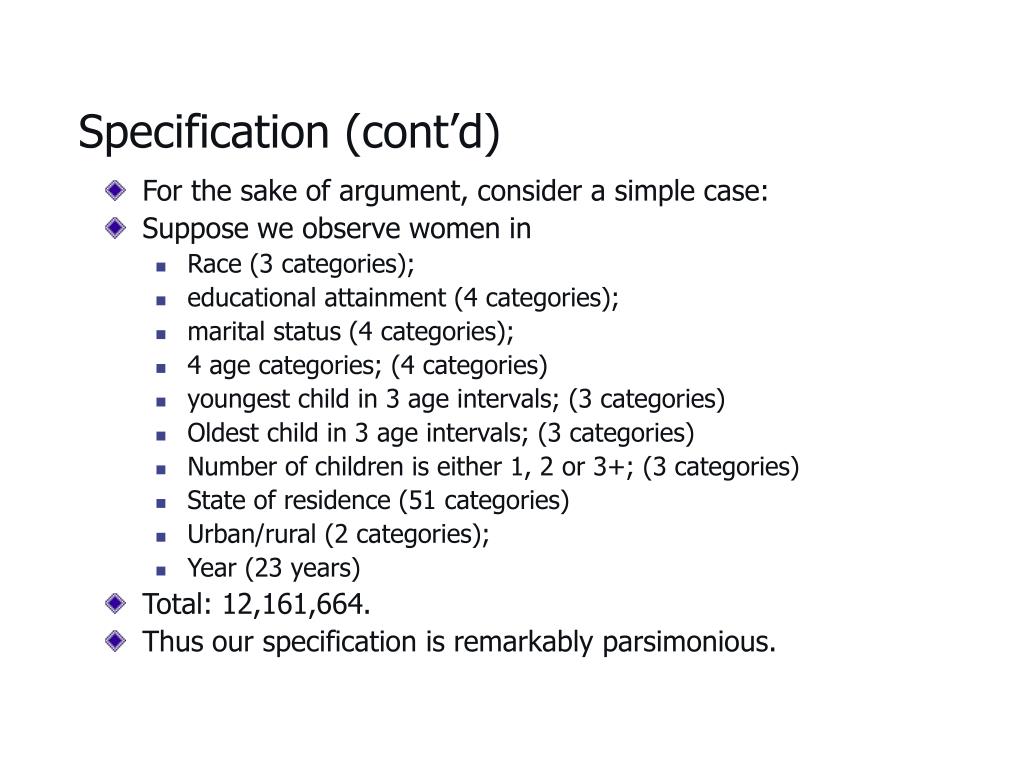 Specification (cont’d)

For the sake of argument, consider a simple case:

Suppose we observe women in

Race (3 categories);

educational attainment (4 categories);

marital status (4 categories);

4 age categories; (4 categories)

youngest child in 3 age intervals; (3 categories)

Oldest child in 3 age intervals; (3 categories)

Number of children is either 1, 2 or 3+; (3 categories)

State of residence (51 categories)

Urban/rural (2 categories);

Year (23 years)

Total: 12,161,664.

Thus our specification is remarkably parsimonious.